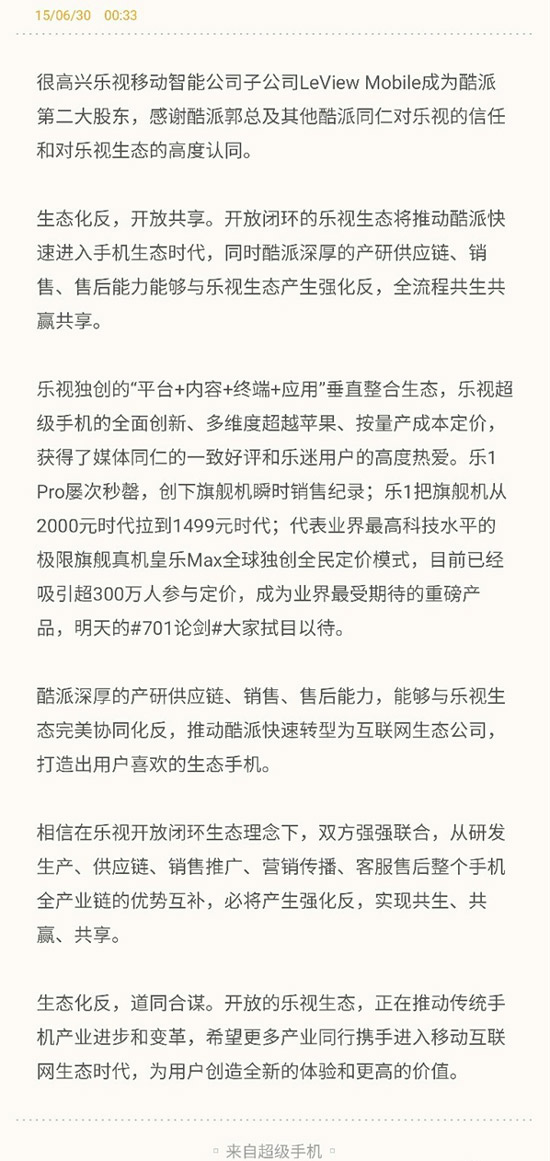 15/06/30 00:33

很高兴乐视移动智能公司子公司LeView Mobile成为酷派第二大股东，感谢酷派郭总及其他酷派同仁对乐视的信任和对乐视生态的高度认同。

生态化反，开放共享。开放闭环的乐视生态将推动酷派快速进入手机生态时代，同时酷派深厚的产研供应链、销售、售后能力能够与乐视生态产生强化反，全流程共生共赢共享。

乐视独创的“平台+内容+终端+应用”垂直整合生态，乐视超级手机的全面创新、多维度超越苹果、按量产成本定价，获得了媒体同仁的一致好评和乐迷用户的高度热爱。乐1 Pro屡次秒罄，创下旗舰机瞬时销售纪录；乐1把旗舰机从2000元时代拉到1499元时代；代表业界最高科技水平的极限旗舰真机皇乐Max全球独创全民定价模式，目前已经吸引超300万人参与定价，成为业界最受期待的重磅产品，明天的#701论剑#大家拭目以待。

酷派深厚的产研供应链、销售、售后能力，能够与乐视生态完美协同化反，推动酷派快速转型为互联网生态公司，打造出用户喜欢的生态手机。

相信在乐视开放闭环生态理念下，双方强强联合，从研发生产、供应链、销售推广、营销传播、客服售后整个手机全产业链的优势互补，必将产生强化反，实现共生、共赢、共享。

生态化反，道同合谋。开放的乐视生态，正在推动传统手机产业进步和变革，希望更多产业同行携手进入移动互联网生态时代，为用户创造全新的体验和更高的价值。

来自超级手机